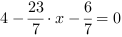 $4 - \frac{23}{7} \cdot x - \frac{6}{7} = 0$